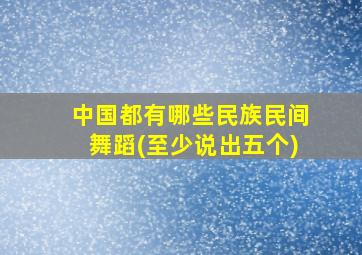 中国都有哪些民族民间舞蹈(至少说出五个)